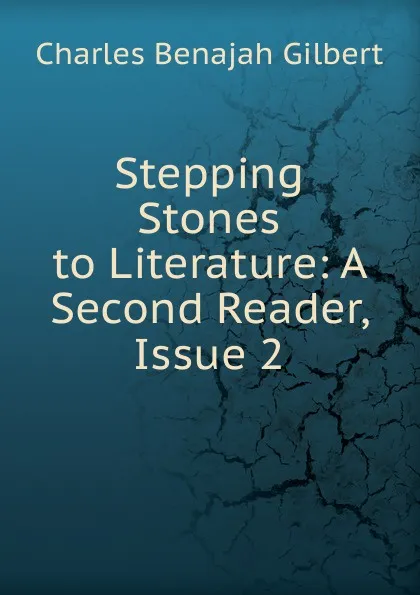 Charles Benajah Gilbert

Stepping Stones to Literature: A Second Reader, Issue 2